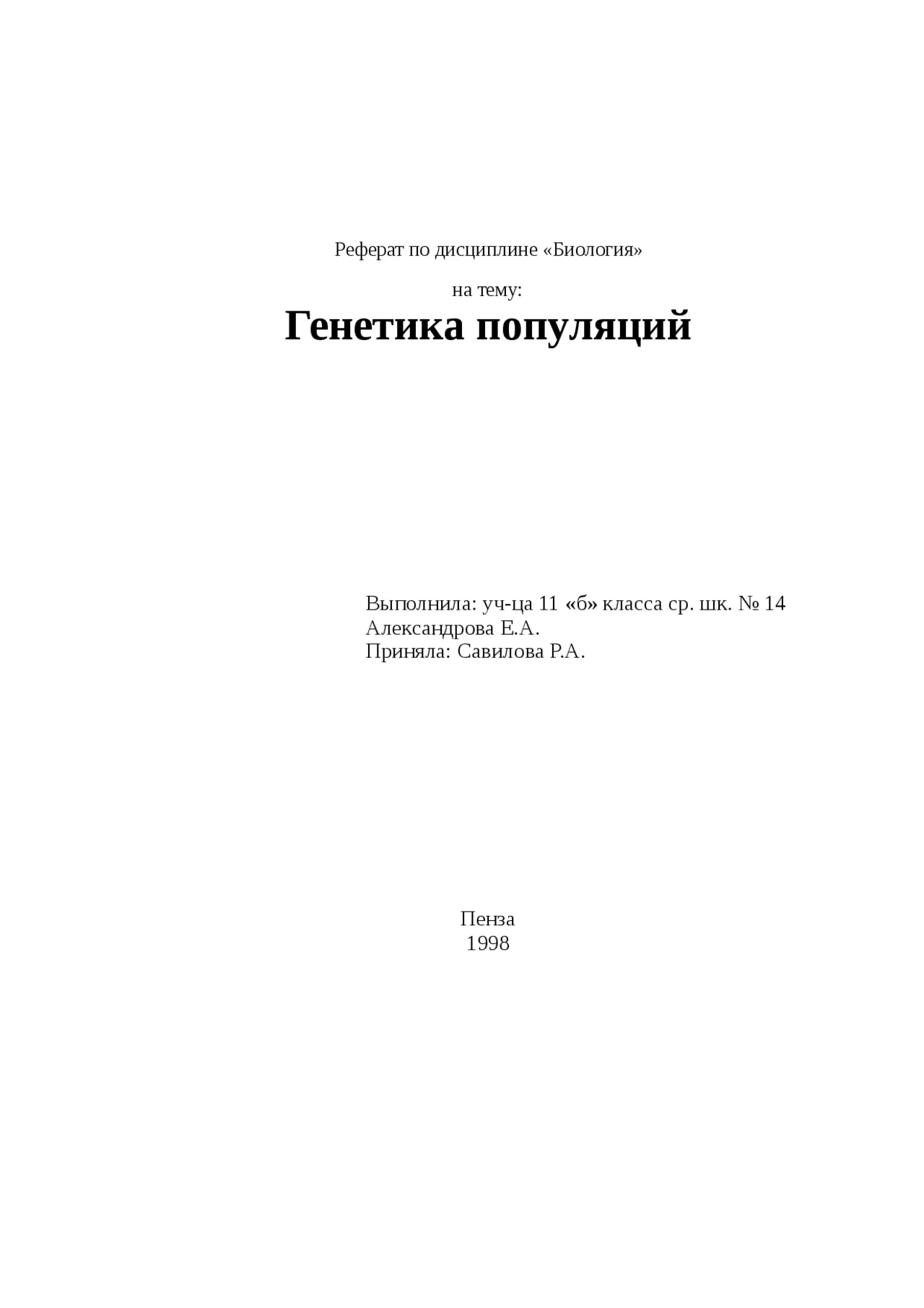 Реферат по дисциплине «Биология»

на тему:

Генетика популяций

Выполнила: уч-ца 11 «б» класса ср. шк. № 14
Александрова Е.А.
Приняла: Савилова Р.А.

Пенза
1998